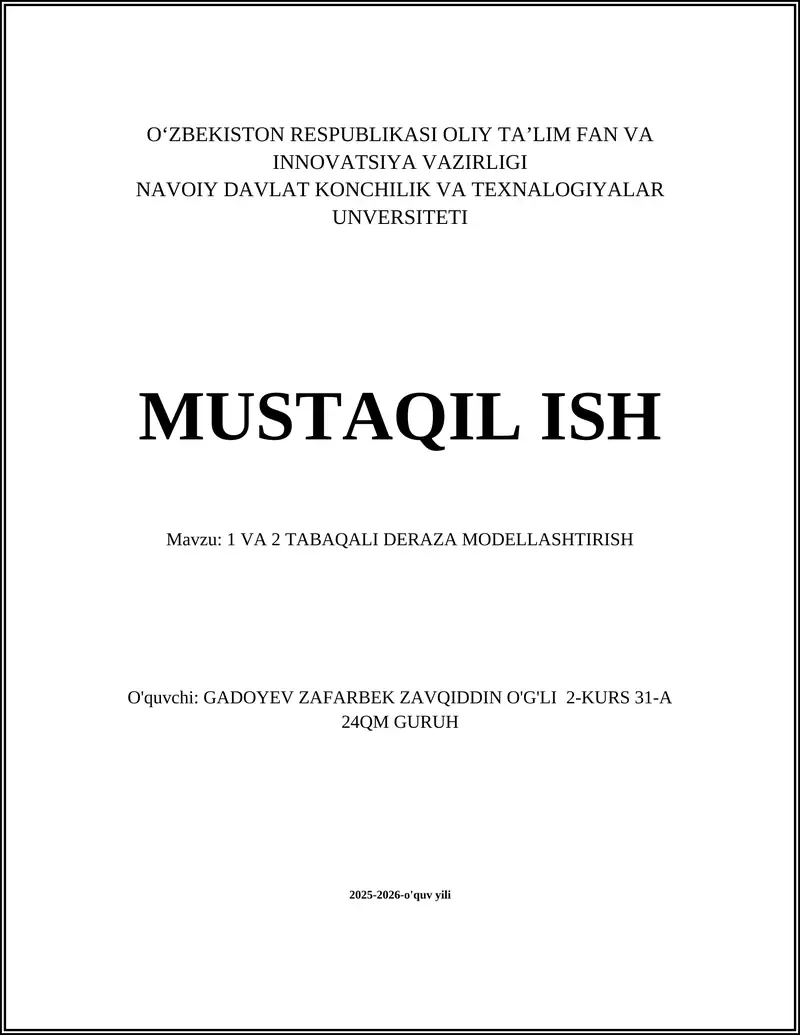 O‘ZBEKISTON RESPUBLIKASI OLIY TA’LIM FAN VA INNOVATSIYA VAZIRLIGI
NAVOIY DAVLAT KONCHILIK VA TEXNALOGIYALAR UNVERSITETI

MUSTAQIL ISH

Mavzu: 1 VA 2 TABAQALI DERAZA MODELLASHTIRISH

O'quvchi: GADOYEV ZAFARBEK ZAVQIDDIN O'G'LI 2-KURS 31-A 24QM GURUH

2025-2026-o'quv yili